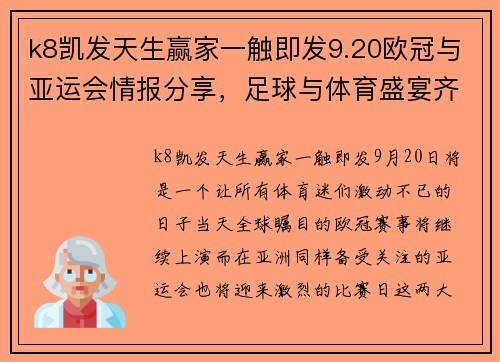 k8凯发天生赢家一触即发9.20欧冠与亚运会情报分享，足球与体育盛宴齐

k8凯发天生赢家一触即发9月20日将是一个让所有体育迷们激动不已的日子当天全球瞩目的欧冠赛事将继续上演而在亚洲同样备受关注的亚运会也将迎来激烈的比赛日这两大